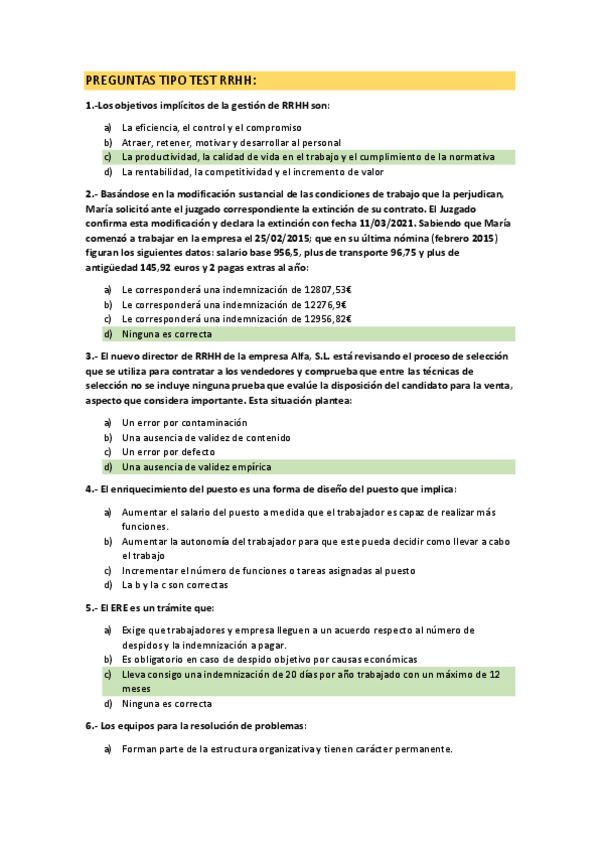 PREGUNTAS TIPO TEST RRHH:

1.-Los objetivos implícitos de la gestión de RRHH son:

a) La eficiencia, el control y el compromiso
b) Atraer, retener, motivar y desarrollar al personal
c) La productividad, la calidad de vida en el trabajo y el cumplimiento de la normativa
d) La rentabilidad, la competitividad y el incremento de valor

2.- Basándose en la modificación sustancial de las condiciones de trabajo que la perjudican, María solicitó ante el juzgado correspondiente la extinción de su contrato. El Juzgado confirma esta modificación y declara la extinción con fecha 11/03/2021. Sabiendo que María comenzó a trabajar en la empresa el 25/02/2015; que en su última nómina (febrero 2015) figuran los siguientes datos: salario base 956,5, plus de transporte 96,75 y plus de antigüedad 145,92 euros y 2 pagas extras al año:

a) Le corresponderá una indemnización de 12807,53€
b) Le corresponderá una indemnización de 12276,9€
c) Le corresponderá una indemnización de 12956,82€
d) Ninguna es correcta

3.- El nuevo director de RRHH de la empresa Alfa, S.L. está revisando el proceso de selección que se utiliza para contratar a los vendedores y comprueba que entre las técnicas de selección no se incluye ninguna prueba que evalúe la disposición del candidato para la venta, aspecto que considera importante. Esta situación plantea:

a) Un error por contaminación
b) Una ausencia de validez de contenido
c) Un error por defecto
d) Una ausencia de validez empírica

4.- El enriquecimiento del puesto es una forma de diseño del puesto que implica:

a) Aumentar el salario del puesto a medida que el trabajador es capaz de realizar más funciones.
b) Aumentar la autonomía del trabajador para que este pueda decidir como llevar a cabo el trabajo
c) Incrementar el número de funciones o tareas asignadas al puesto
d) La b y la c son correctas

5.- El ERE es un trámite que:

a) Exige que trabajadores y empresa lleguen a un acuerdo respecto al número de despidos y la indemnización a pagar.
b) Es obligatorio en caso de despido objetivo por causas económicas
c) Lleva consigo una indemnización de 20 días por año trabajado con un máximo de 12 meses
d) Ninguna es correcta

6.- Los equipos para la resolución de problemas:

a) Forman parte de la estructura organizativa y tienen carácter permanente.